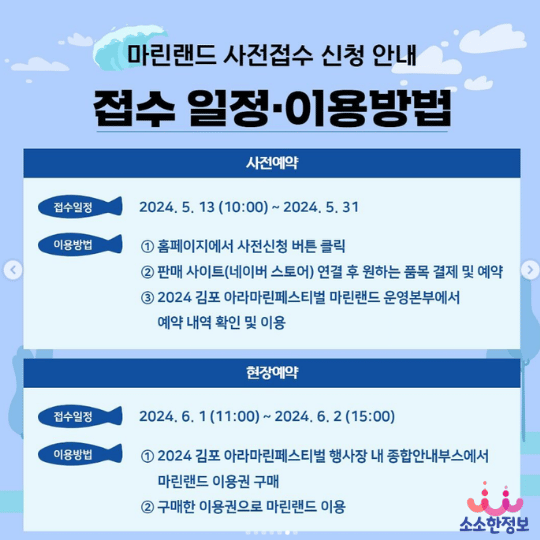 마린랜드 사전접수 신청 안내

접수 일정·이용방법

사전예약

접수일정
2024. 5. 13 (10:00) ~ 2024. 5. 31

이용방법
① 홈페이지에서 사전신청 버튼 클릭
② 판매 사이트(네이버 스토어) 연결 후 원하는 품목 결제 및 예약
③ 2024 김포 아라마린페스티벌 마린랜드 운영본부에서 예약 내역 확인 및 이용

현장예약

접수일정
2024. 6. 1 (11:00) ~ 2024. 6. 2 (15:00)

이용방법
① 2024 김포 아라마린페스티벌 행사장 내 종합안내부스에서 마린랜드 이용권 구매
② 구매한 이용권으로 마린랜드 이용

소소한정보